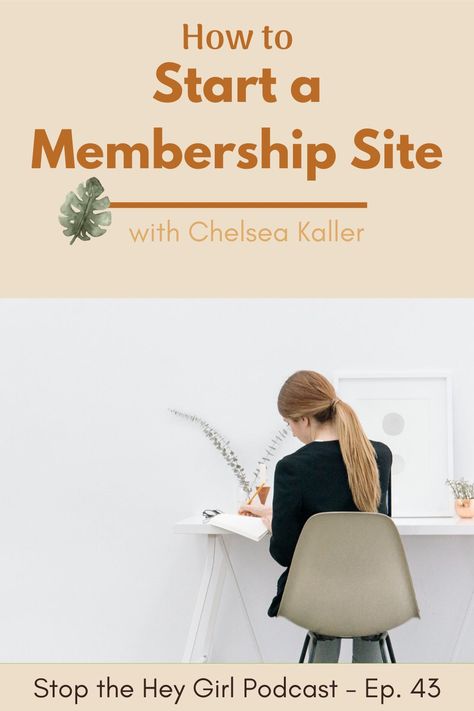 How to
Start a Membership Site

with Chelsea Kaller

Stop the Hey Girl Podcast - Ep. 43